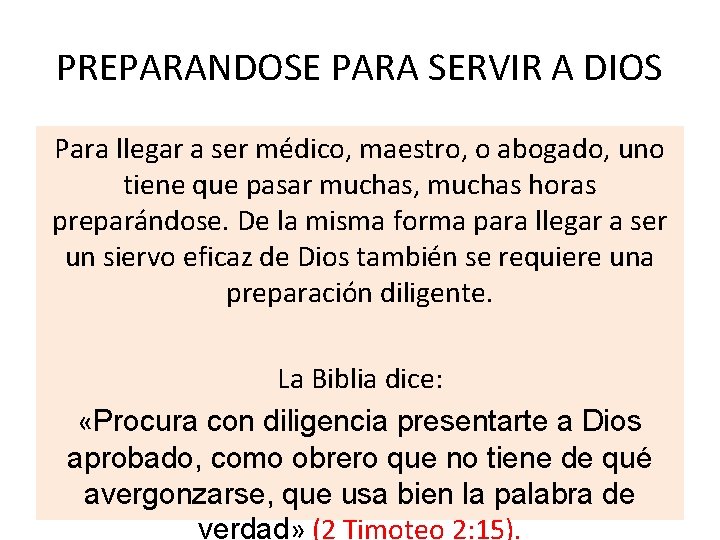 PREPARANDOSE PARA SERVIR A DIOS

Para llegar a ser médico, maestro, o abogado, uno tiene que pasar muchas, muchas horas preparándose. De la misma forma para llegar a ser un siervo eficaz de Dios también se requiere una preparación diligente.

La Biblia dice:

«Procura con diligencia presentarte a Dios aprobado, como obrero que no tiene de qué avergonzarse, que usa bien la palabra de verdad» (2 Timoteo 2:15).